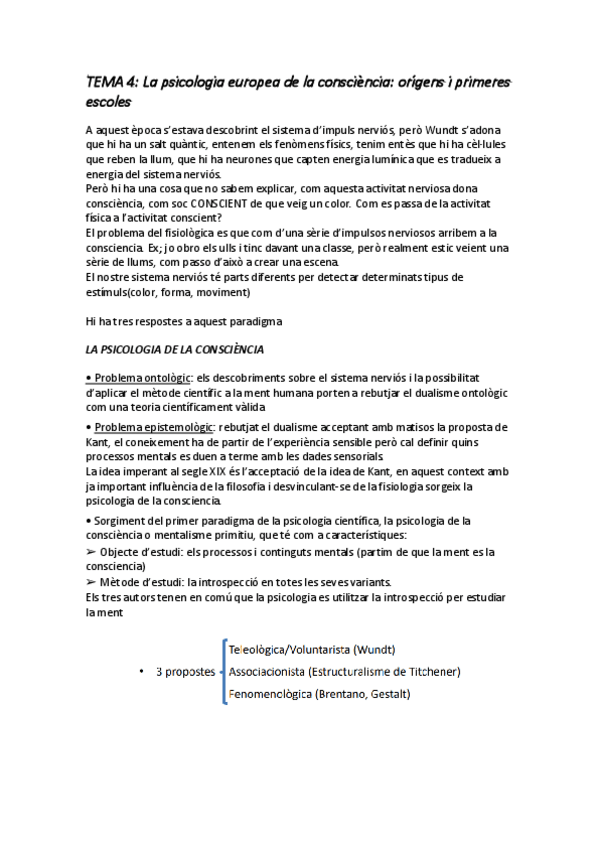 TEMA 4: La psicologia europea de la consciència: orígens i primeres escoles

A aquest època s'estava descobrint el sistema d'impuls nerviós, però Wundt s'adona que hi ha un salt quàntic, entenem els fenòmens físics, tenim entès que hi ha cèl·lules que reben la llum, que hi ha neurones que capten energia lumínica que es tradueix a energia del sistema nerviós.
Però hi ha una cosa que no sabem explicar, com aquesta activitat nerviosa dona consciència, com soc CONSCIENT de que veig un color. Com es passa de la activitat física a l'activitat conscient?
El problema del fisiològica es que com d'una sèrie d'impulsos nerviosos arribem a la consciencia. Ex; jo obro els ulls i tinc davant una classe, però realment estic veient una sèrie de llums, com passo d'això a crear una escena.
El nostre sistema nerviós té parts diferents per detectar determinats tipus de estímuls(color, forma, moviment)

Hi ha tres respostes a aquest paradigma

LA PSICOLOGIA DE LA CONSCIÈNCIA

• Problema ontològic: els descobriments sobre el sistema nerviós i la possibilitat d'aplicar el mètode científic a la ment humana porten a rebutjar el dualisme ontològic com una teoria científicament vàlida

• Problema epistemològic: rebutjat el dualisme acceptant amb matisos la proposta de Kant, el coneixement ha de partir de l'experiència sensible però cal definir quins processos mentals es duen a terme amb les dades sensorials.
La idea imperant al segle XIX és l'acceptació de la idea de Kant, en aquest context amb ja important influència de la filosofia i desvinculant-se de la fisiologia sorgeix la psicologia de la consciencia.

• Sorgiment del primer paradigma de la psicologia científica, la psicologia de la consciència o mentalisme primitiu, que té com a característiques:
➢ Objecte d'estudi: els processos i continguts mentals (partim de que la ment es la consciencia)
➢ Mètode d'estudi: la introspecció en totes les seves variants.
Els tres autors tenen en comú que la psicologia es utilitzar la introspecció per estudiar la ment

• 3 propostes - Teleològica/Voluntarista (Wundt)
Associacionista (Estructuralisme de Titchener)
Fenomenològica (Brentano, Gestalt)